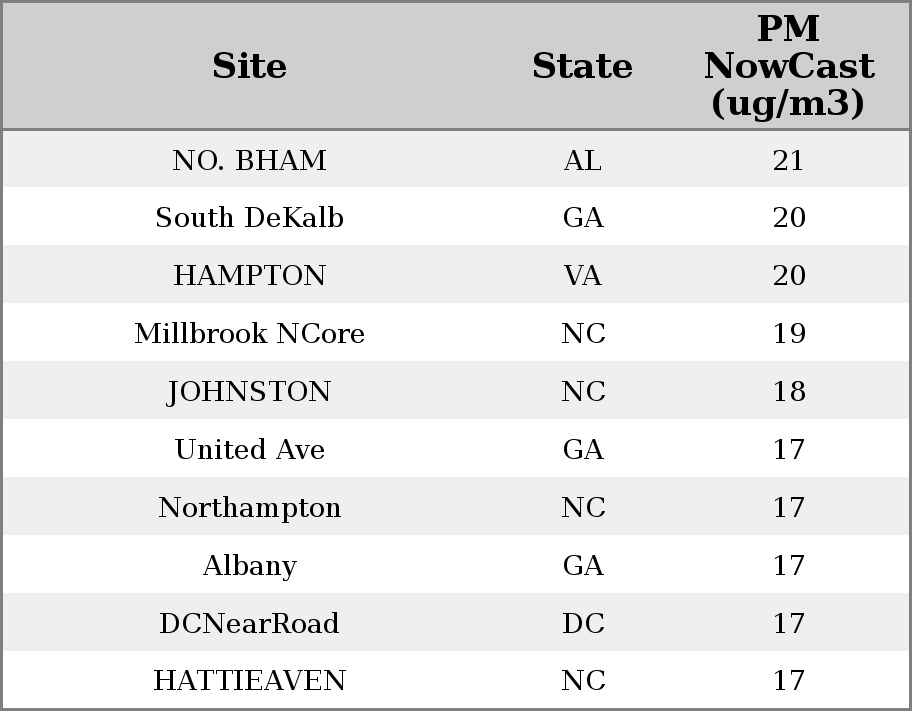 | Site | State | PM NowCast (ug/m3) |
|---|---|---|
| NO. BHAM | AL | 21 |
| South DeKalb | GA | 20 |
| HAMPTON | VA | 20 |
| Millbrook NCore | NC | 19 |
| JOHNSTON | NC | 18 |
| United Ave | GA | 17 |
| Northampton | NC | 17 |
| Albany | GA | 17 |
| DCNearRoad | DC | 17 |
| HATTIEAVEN | NC | 17 |